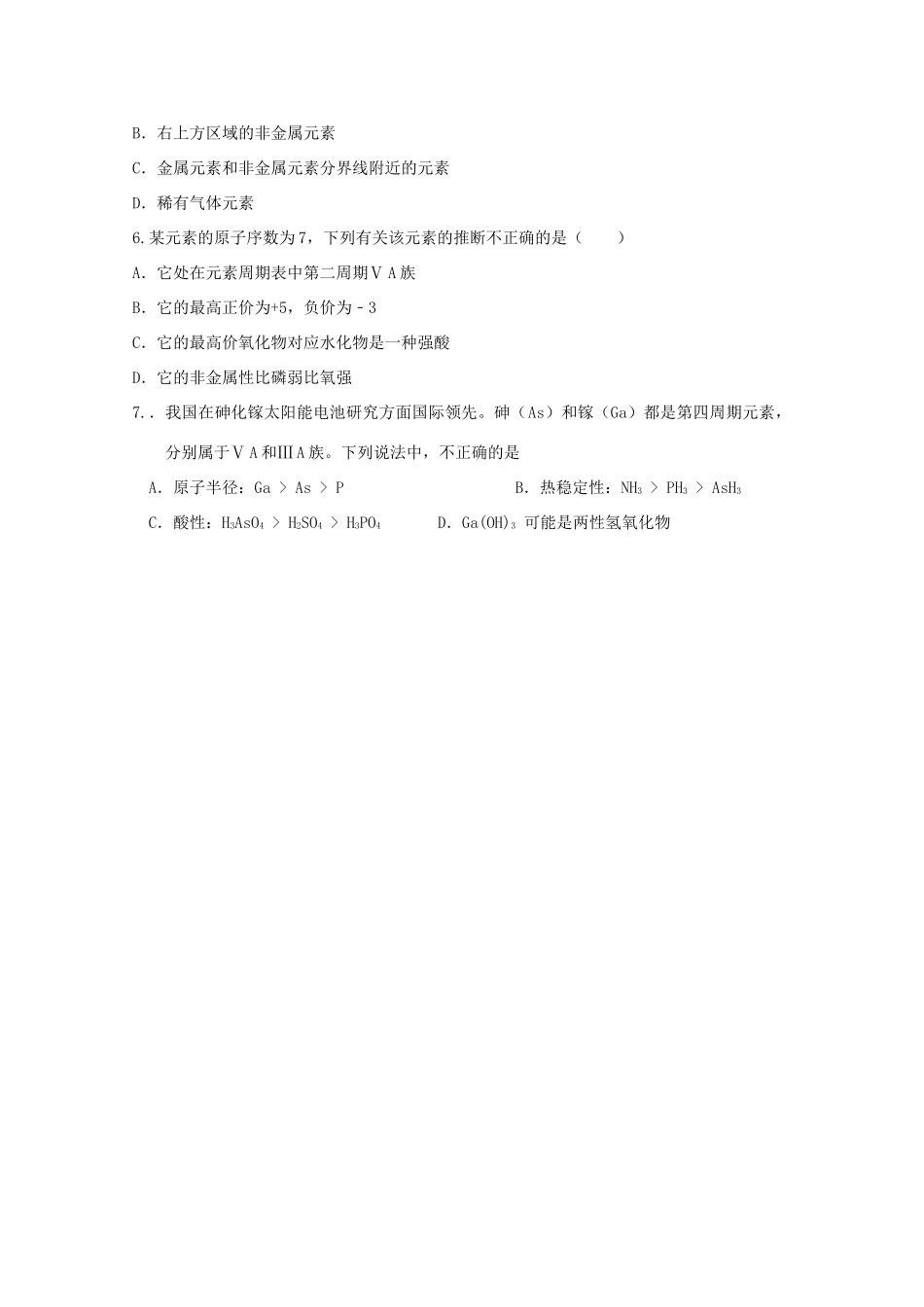 B．右上方区域的非金属元素

C．金属元素和非金属元素分界线附近的元素

D．稀有气体元素

6.某元素的原子序数为7，下列有关该元素的推断不正确的是（　　）

A．它处在元素周期表中第二周期ⅤA族

B．它的最高正价为+5，负价为－3

C．它的最高价氧化物对应水化物是一种强酸

D．它的非金属性比磷弱比氧强

7.．我国在砷化镓太阳能电池研究方面国际领先。砷（As）和镓（Ga）都是第四周期元素，分别属于ⅤA和ⅢA族。下列说法中，不正确的是

A．原子半径：Ga > As > P

B．热稳定性：$NH_3$ > $PH_3$ > $AsH_3$

C．酸性：$H_3AsO_4$ > $H_2SO_4$ > $H_3PO_4$

D．$Ga(OH)_3$ 可能是两性氢氧化物